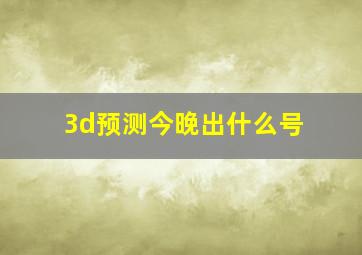 3d预测今晚出什么号